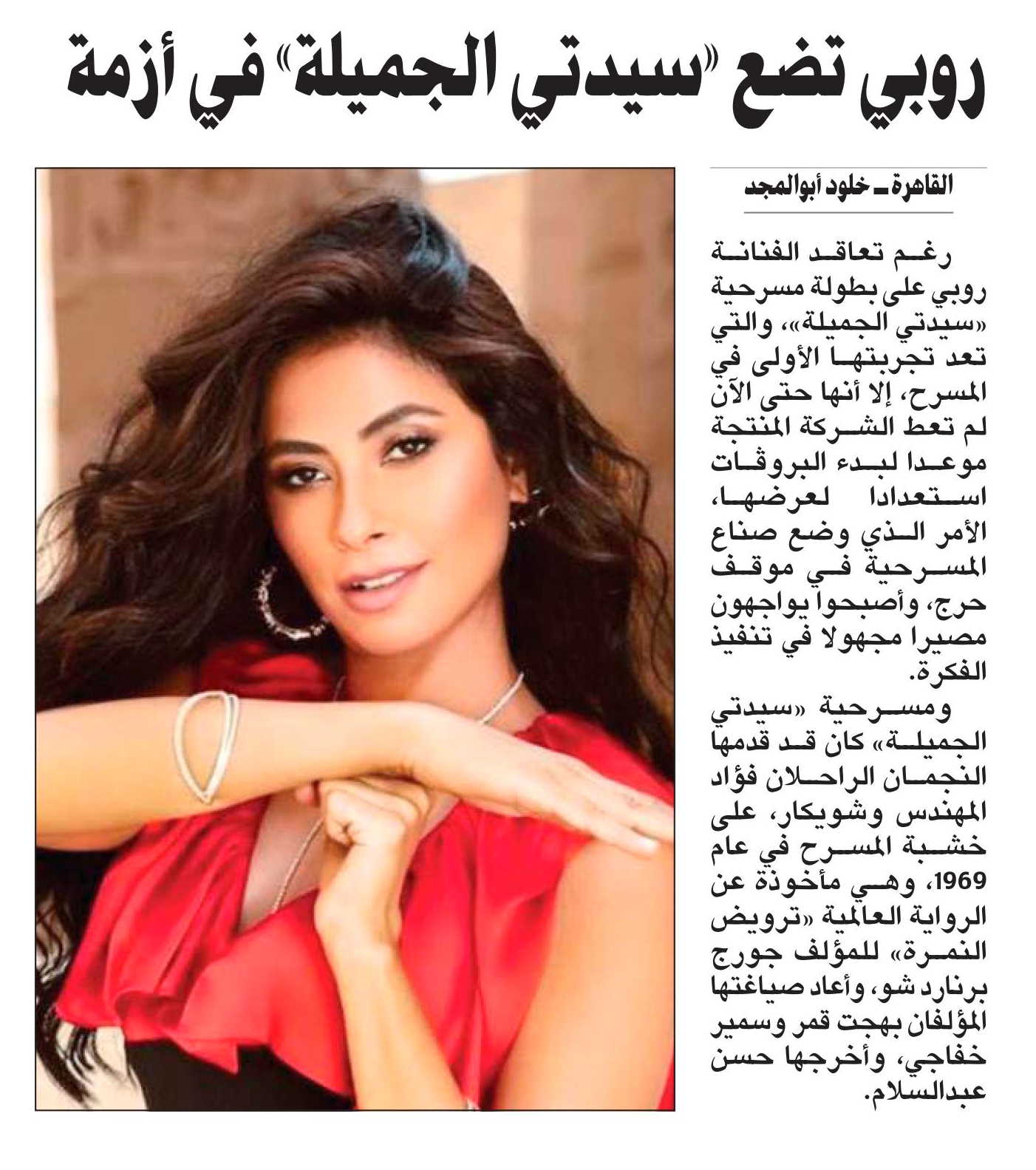 روبي تضع «سيدتي الجميلة» في أزمة

القاهرة ـ خلود أبوالمجد

رغم تعاقد الفنانة روبي على بطولة مسرحية «سيدتي الجميلة»، والتي تعد تجربتها الأولى في المسرح، إلا أنها حتى الآن لم تعط الشركة المنتجة موعدا لبدء البروفات استعدادا لعرضها، الأمر الذي وضع صناع المسرحية في موقف حرج، وأصبحوا يواجهون مصيرا مجهولا في تنفيذ الفكرة.

ومسرحية «سيدتي الجميلة» كان قد قدمها النجمان الراحلان فؤاد المهندس وشويكار، على خشبة المسرح في عام 1969، وهي مأخوذة عن الرواية العالمية «ترويض النمرة» للمؤلف جورج برنارد شو، وأعاد صياغتها المؤلفان بهجت قمر وسمير خفاجي، وأخرجها حسن عبدالسلام.